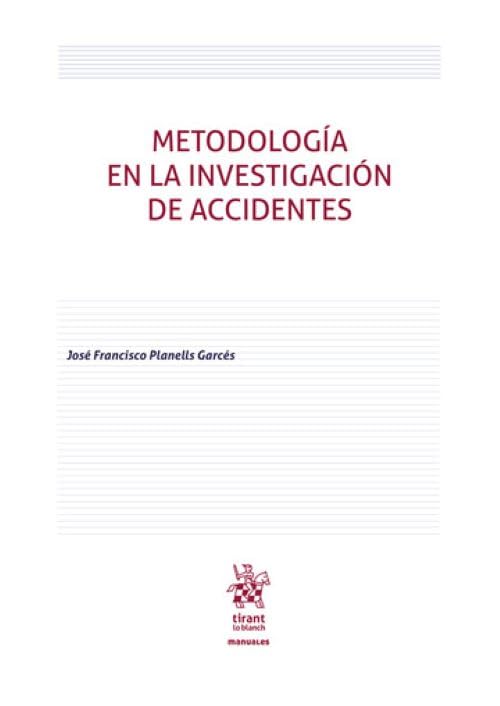 METODOLOGÍA
EN LA INVESTIGACIÓN
DE ACCIDENTES

José Francisco Planells Garcés

tirant
lo blanch

manuales